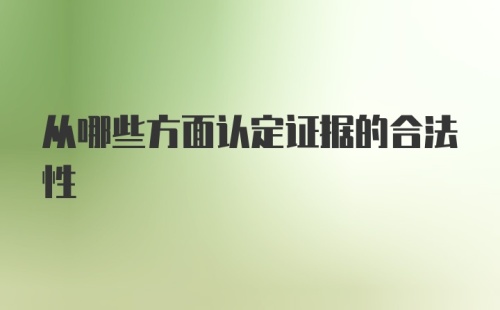 从哪些方面认定证据的合法性